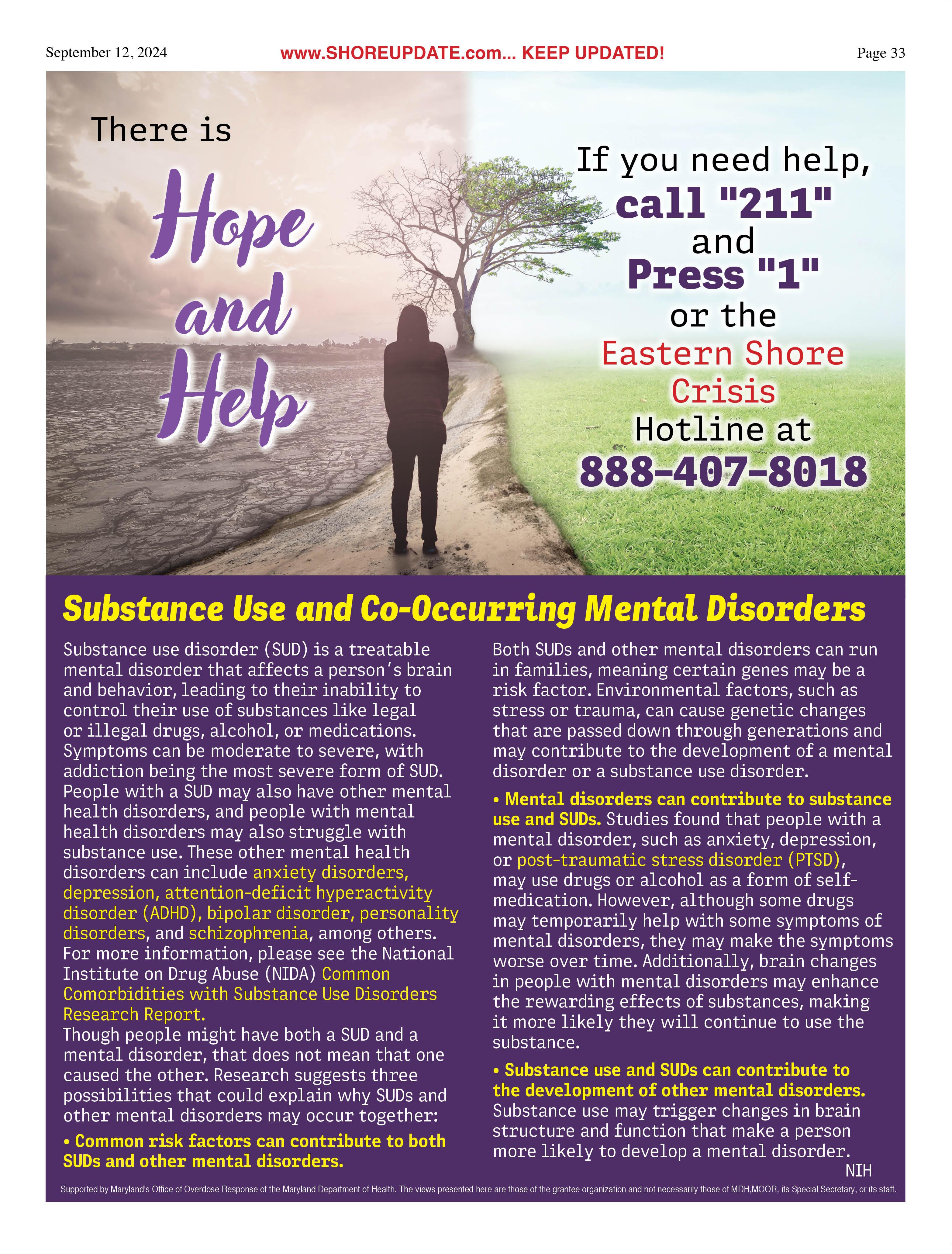 September 12, 2024 www.SHOREUPDATE.com... KEEP UPDATED! Page 33

There is Hope and Help

If you need help, call "211" and Press "1" or the Eastern Shore Crisis Hotline at 888-407-8018

Substance Use and Co-Occurring Mental Disorders

Substance use disorder (SUD) is a treatable mental disorder that affects a person's brain and behavior, leading to their inability to control their use of substances like legal or illegal drugs, alcohol, or medications. Symptoms can be moderate to severe, with addiction being the most severe form of SUD. People with a SUD may also have other mental health disorders, and people with mental health disorders may also struggle with substance use. These other mental health disorders can include anxiety disorders, depression, attention-deficit hyperactivity disorder (ADHD), bipolar disorder, personality disorders, and schizophrenia, among others. For more information, please see the National Institute on Drug Abuse (NIDA) Common Comorbidities with Substance Use Disorders Research Report.

Though people might have both a SUD and a mental disorder, that does not mean that one caused the other. Research suggests three possibilities that could explain why SUDs and other mental disorders may occur together:

• Common risk factors can contribute to both SUDs and other mental disorders.

Both SUDs and other mental disorders can run in families, meaning certain genes may be a risk factor. Environmental factors, such as stress or trauma, can cause genetic changes that are passed down through generations and may contribute to the development of a mental disorder or a substance use disorder.

• Mental disorders can contribute to substance use and SUDs. Studies found that people with a mental disorder, such as anxiety, depression, or post-traumatic stress disorder (PTSD), may use drugs or alcohol as a form of self-medication. However, although some drugs may temporarily help with some symptoms of mental disorders, they may make the symptoms worse over time. Additionally, brain changes in people with mental disorders may enhance the rewarding effects of substances, making it more likely they will continue to use the substance.

• Substance use and SUDs can contribute to the development of other mental disorders. Substance use may trigger changes in brain structure and function that make a person more likely to develop a mental disorder.

NIH

Supported by Maryland's Office of Overdose Response of the Maryland Department of Health. The views presented here are those of the grantee organization and not necessarily those of MDH,MOOR, its Special Secretary, or its staff.